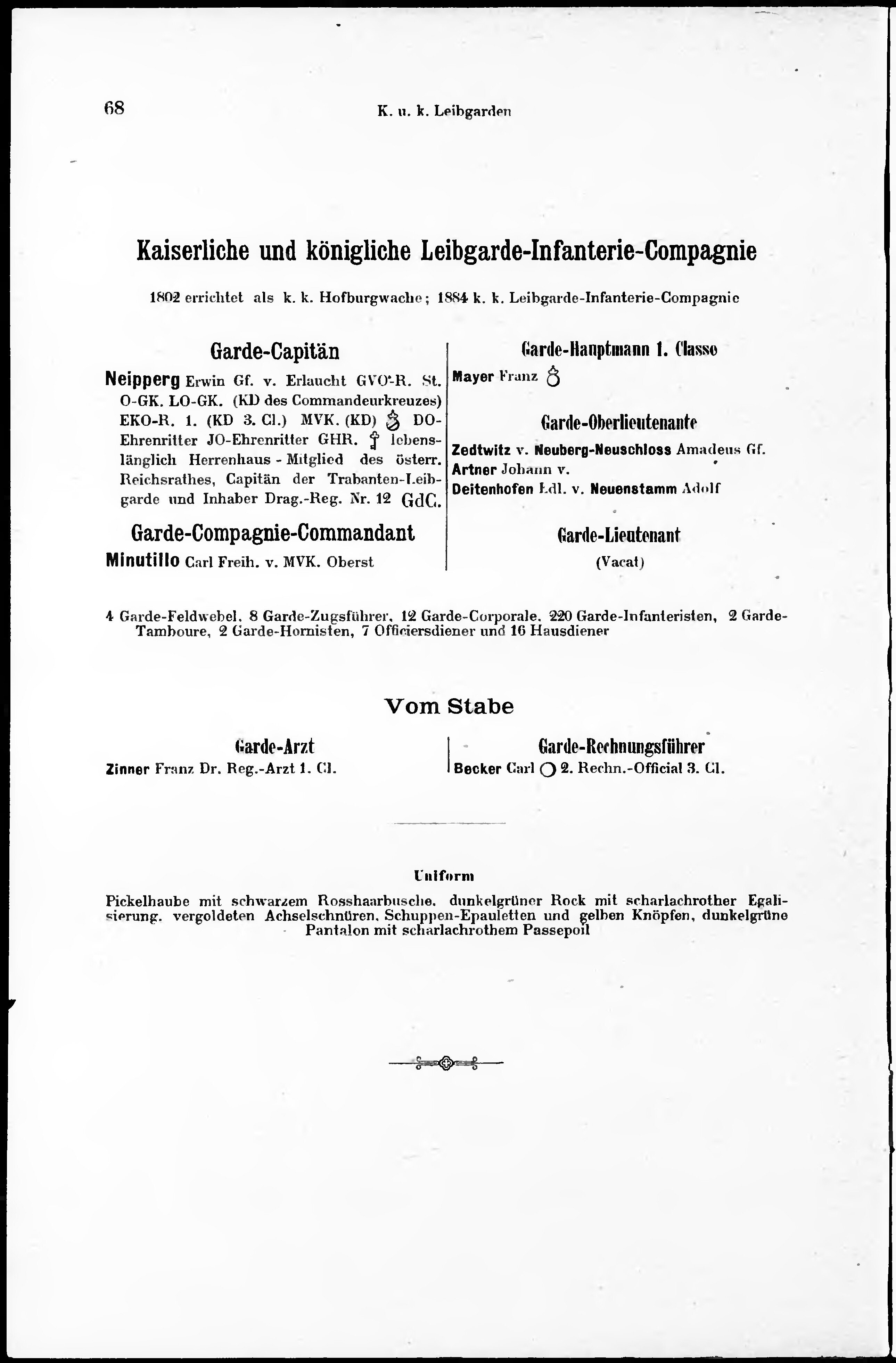 68 K. u. k. Leibgarden

Kaiserliche und königliche Leibgarde-Infanterie-Compagnie

1802 errichtet als k. k. Hofburgwache; 1884 k. k. Leibgarde-Infanterie-Compagnie

Garde-Capitän

Neipperg Erwin Gf. v. Erlaucht GVO-R. St. O-GK. LO-GK. (KD des Commandeurkreuzes) EKO-R. 1. (KD 3. Cl.) MVK. (KD) DO-Ehrenritter JO-Ehrenritter GHR. lebenslänglich Herrenhaus - Mitglied des österr. Reichsrathes, Capitän der Trabanten-Leibgarde und Inhaber Drag.-Reg. Nr. 12 GdC.

Garde-Compagnie-Commandant

Minutillo Carl Freih. v. MVK. Oberst

Garde-Hauptmann 1. Classe

Mayer Franz

Garde-Oberlieutenante

Zedtwitz v. Neuberg-Neuschloss Amadeus Gf.
Artner Johann v.
Deitenhofen Edl. v. Neuenstamm Adolf

Garde-Lieutenant

(Vacat)

4 Garde-Feldwebel, 8 Garde-Zugsführer, 12 Garde-Corporale, 220 Garde-Infanteristen, 2 Garde-Tamboure, 2 Garde-Hornisten, 7 Officiersdiener und 16 Hausdiener

Vom Stabe

Garde-Arzt

Zinner Franz Dr. Reg.-Arzt 1. Cl.

Garde-Rechnungsführer

Becker Carl 2. Rechn.-Official 3. Cl.

Uniform

Pickelhaube mit schwarzem Rosshaarbusche, dunkelgrüner Rock mit scharlachrother Egalisierung, vergoldeten Achselschnüren, Schuppen-Epauletten und gelben Knöpfen, dunkelgrüne Pantalon mit scharlachrothem Passepoil